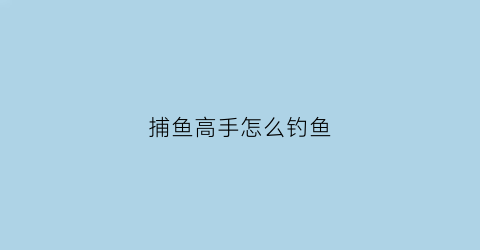 捕鱼高手怎么钓鱼